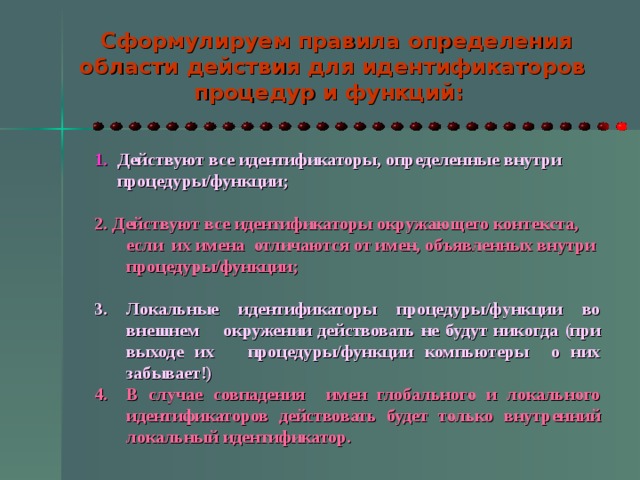 Сформулируем правила определения области действия для идентификаторов процедур и функций:

1. Действуют все идентификаторы, определенные внутри процедуры/функции;

2. Действуют все идентификаторы окружающего контекста, если их имена отличаются от имен, объявленных внутри процедуры/функции;

3. Локальные идентификаторы процедуры/функции во внешнем окружении действовать не будут никогда (при выходе их процедуры/функции компьютеры о них забывает!)

4. В случае совпадения имен глобального и локального идентификаторов действовать будет только внутренний локальный идентификатор.